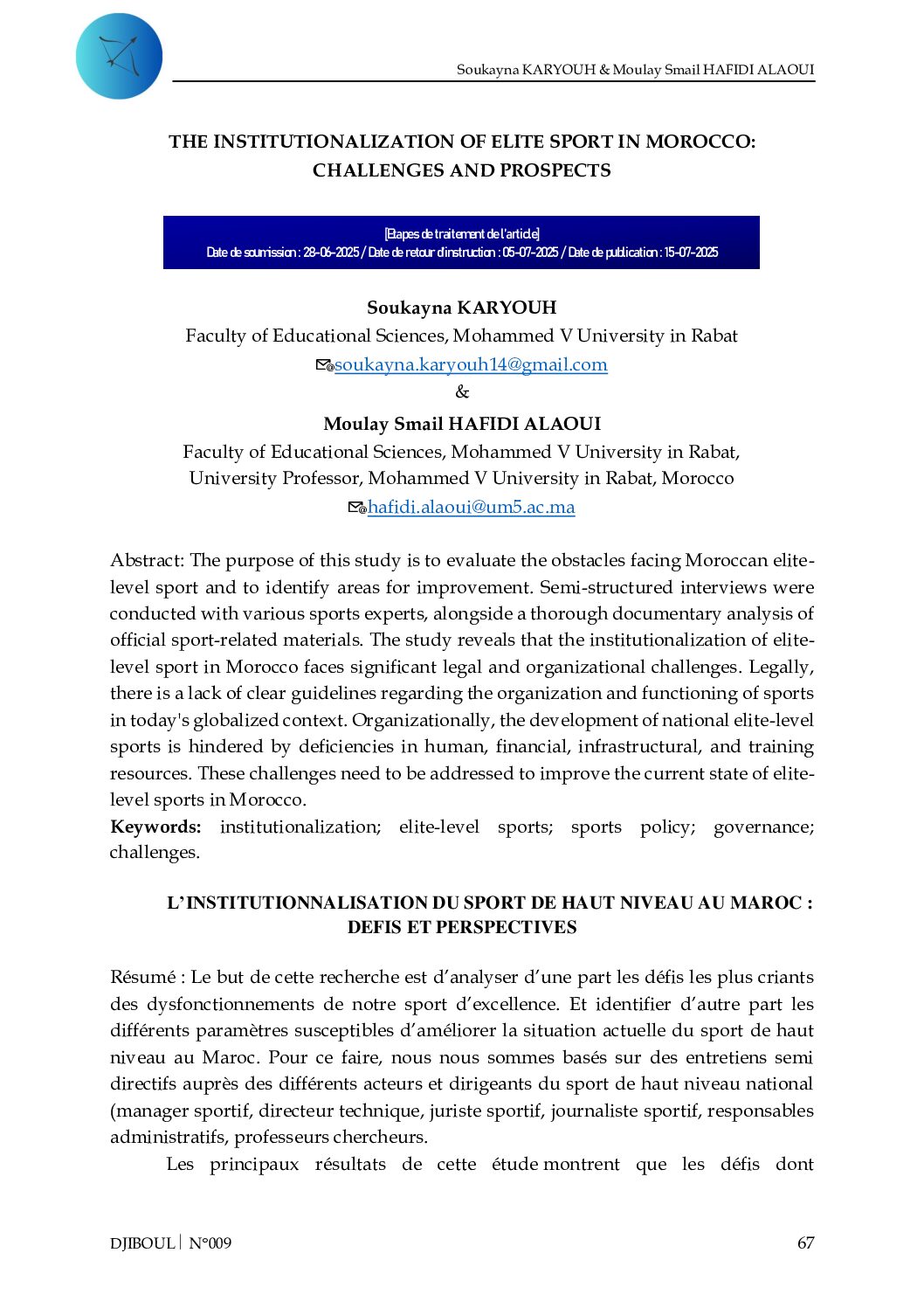 Soukayna KARYOUH & Moulay Smail HAFIDI ALAOUI

THE INSTITUTIONALIZATION OF ELITE SPORT IN MOROCCO: CHALLENGES AND PROSPECTS

[Etapes de traitement de l'article]
Date de soumission : 28-06-2025 / Date de retour d'instruction : 05-07-2025 / Date de publication : 15-07-2025

Soukayna KARYOUH
Faculty of Educational Sciences, Mohammed V University in Rabat
soukayna.karyouh14@gmail.com
&
Moulay Smail HAFIDI ALAOUI
Faculty of Educational Sciences, Mohammed V University in Rabat,
University Professor, Mohammed V University in Rabat, Morocco
hafidi.alaoui@um5.ac.ma

Abstract: The purpose of this study is to evaluate the obstacles facing Moroccan elite-level sport and to identify areas for improvement. Semi-structured interviews were conducted with various sports experts, alongside a thorough documentary analysis of official sport-related materials. The study reveals that the institutionalization of elite-level sport in Morocco faces significant legal and organizational challenges. Legally, there is a lack of clear guidelines regarding the organization and functioning of sports in today's globalized context. Organizationally, the development of national elite-level sports is hindered by deficiencies in human, financial, infrastructural, and training resources. These challenges need to be addressed to improve the current state of elite-level sports in Morocco.

Keywords: institutionalization; elite-level sports; sports policy; governance; challenges.

L'INSTITUTIONNALISATION DU SPORT DE HAUT NIVEAU AU MAROC : DEFIS ET PERSPECTIVES

Résumé : Le but de cette recherche est d'analyser d'une part les défis les plus criants des dysfonctionnements de notre sport d'excellence. Et identifier d'autre part les différents paramètres susceptibles d'améliorer la situation actuelle du sport de haut niveau au Maroc. Pour ce faire, nous nous sommes basés sur des entretiens semi directifs auprès des différents acteurs et dirigeants du sport de haut niveau national (manager sportif, directeur technique, juriste sportif, journaliste sportif, responsables administratifs, professeurs chercheurs.

Les principaux résultats de cette étude montrent que les défis dont

DJIBOUL | N°009

67